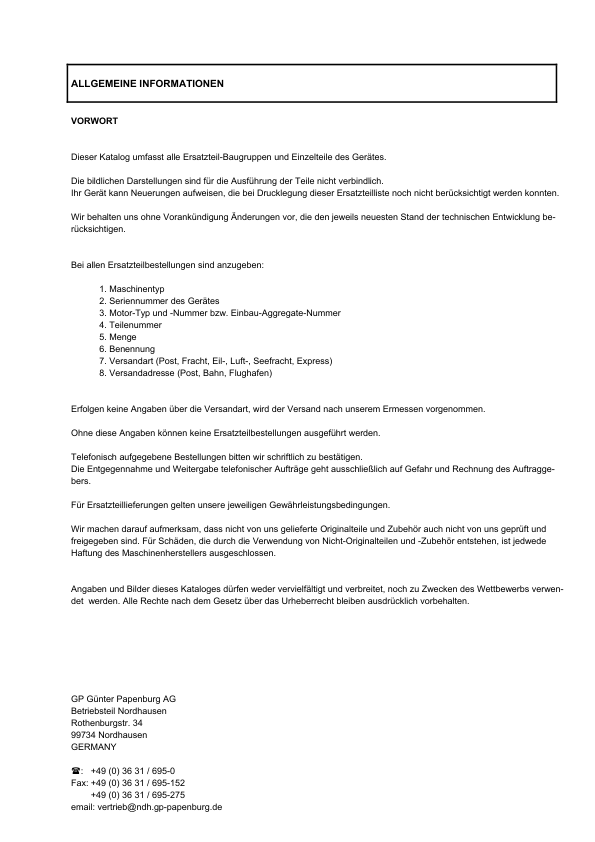 ALLGEMEINE INFORMATIONEN

VORWORT

Dieser Katalog umfasst alle Ersatzteil-Baugruppen und Einzelteile des Gerätes.

Die bildlichen Darstellungen sind für die Ausführung der Teile nicht verbindlich.
Ihr Gerät kann Neuerungen aufweisen, die bei Drucklegung dieser Ersatzteilliste noch nicht berücksichtigt werden konnten.

Wir behalten uns ohne Vorankündigung Änderungen vor, die den jeweils neuesten Stand der technischen Entwicklung berücksichtigen.

Bei allen Ersatzteilbestellungen sind anzugeben:

1. Maschinentyp
2. Seriennummer des Gerätes
3. Motor-Typ und -Nummer bzw. Einbau-Aggregate-Nummer
4. Teilenummer
5. Menge
6. Benennung
7. Versandart (Post, Fracht, Eil-, Luft-, Seefracht, Express)
8. Versandadresse (Post, Bahn, Flughafen)

Erfolgen keine Angaben über die Versandart, wird der Versand nach unserem Ermessen vorgenommen.

Ohne diese Angaben können keine Ersatzteilbestellungen ausgeführt werden.

Telefonisch aufgegebene Bestellungen bitten wir schriftlich zu bestätigen.
Die Entgegennahme und Weitergabe telefonischer Aufträge geht ausschließlich auf Gefahr und Rechnung des Auftraggebers.

Für Ersatzteillieferungen gelten unsere jeweiligen Gewährleistungsbedingungen.

Wir machen darauf aufmerksam, dass nicht von uns gelieferte Originalteile und Zubehör auch nicht von uns geprüft und freigegeben sind. Für Schäden, die durch die Verwendung von Nicht-Originalteilen und -Zubehör entstehen, ist jedwede Haftung des Maschinenherstellers ausgeschlossen.

Angaben und Bilder dieses Kataloges dürfen weder vervielfältigt und verbreitet, noch zu Zwecken des Wettbewerbs verwendet werden. Alle Rechte nach dem Gesetz über das Urheberrecht bleiben ausdrücklich vorbehalten.

GP Günter Papenburg AG
Betriebsteil Nordhausen
Rothenburgstr. 34
99734 Nordhausen
GERMANY

☎: +49 (0) 36 31 / 695-0
Fax: +49 (0) 36 31 / 695-152
+49 (0) 36 31 / 695-275
email: vertrieb@ndh.gp-papenburg.de